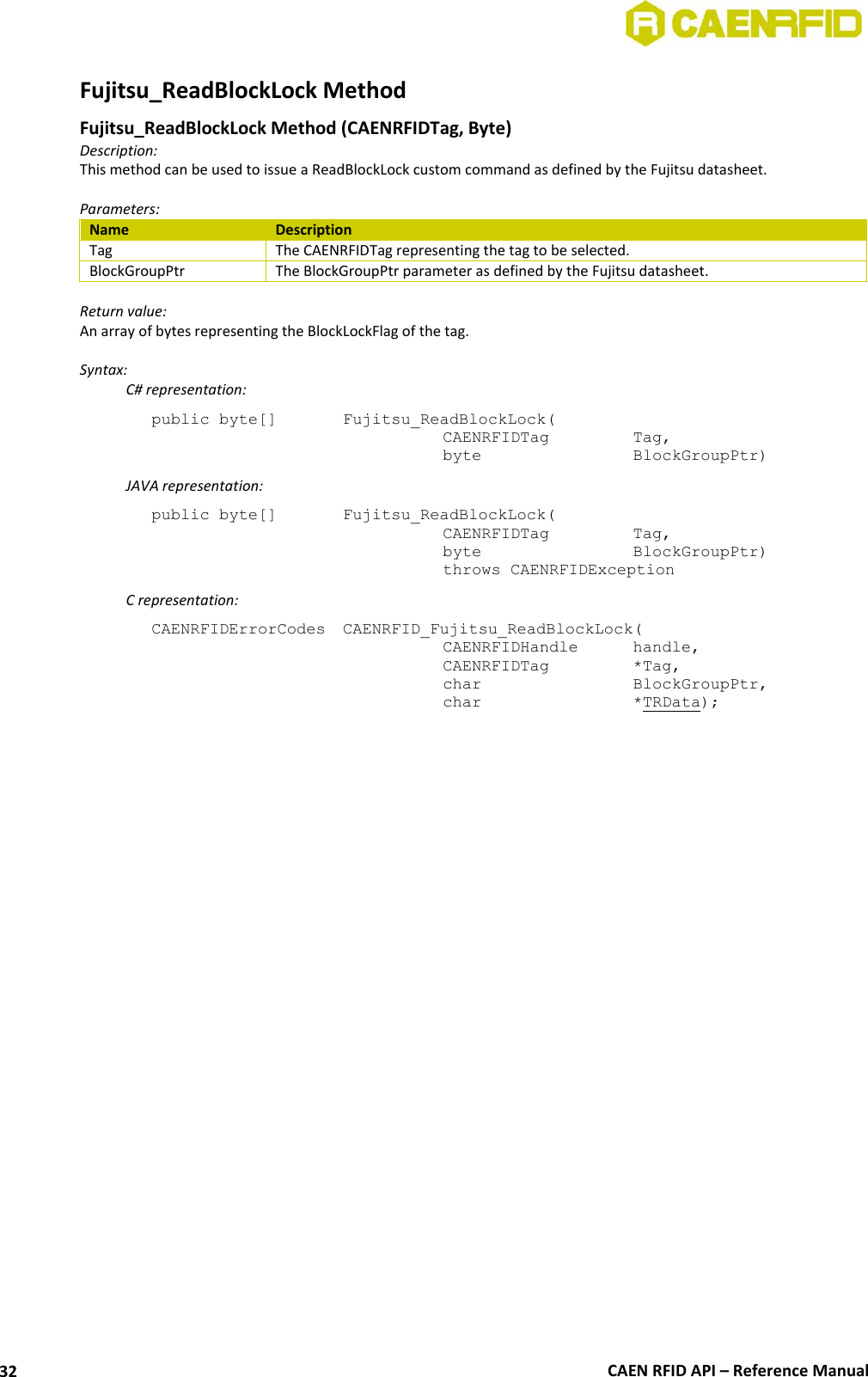 CAENRFID

Fujitsu_ReadBlockLock Method

Fujitsu_ReadBlockLock Method (CAENRFIDTag, Byte)

Description:
This method can be used to issue a ReadBlockLock custom command as defined by the Fujitsu datasheet.

Parameters:

| Name | Description |
|---|---|
| Tag | The CAENRFIDTag representing the tag to be selected. |
| BlockGroupPtr | The BlockGroupPtr parameter as defined by the Fujitsu datasheet. |

Return value:
An array of bytes representing the BlockLockFlag of the tag.

Syntax:

C# representation:

public byte[] Fujitsu_ReadBlockLock(
CAENRFIDTag Tag,
byte BlockGroupPtr)

JAVA representation:

public byte[] Fujitsu_ReadBlockLock(
CAENRFIDTag Tag,
byte BlockGroupPtr)
throws CAENRFIDException

C representation:

CAENRFIDErrorCodes CAENRFID_Fujitsu_ReadBlockLock(
CAENRFIDHandle handle,
CAENRFIDTag *Tag,
char BlockGroupPtr,
char *TRData);

32

CAEN RFID API – Reference Manual